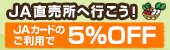 JA直売所へ行こう!

JAカードのご利用で 5%OFF